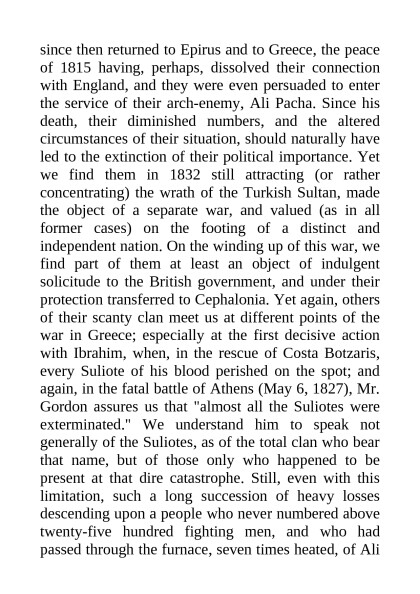 since then returned to Epirus and to Greece, the peace of 1815 having, perhaps, dissolved their connection with England, and they were even persuaded to enter the service of their arch-enemy, Ali Pacha. Since his death, their diminished numbers, and the altered circumstances of their situation, should naturally have led to the extinction of their political importance. Yet we find them in 1832 still attracting (or rather concentrating) the wrath of the Turkish Sultan, made the object of a separate war, and valued (as in all former cases) on the footing of a distinct and independent nation. On the winding up of this war, we find part of them at least an object of indulgent solicitude to the British government, and under their protection transferred to Cephalonia. Yet again, others of their scanty clan meet us at different points of the war in Greece; especially at the first decisive action with Ibrahim, when, in the rescue of Costa Botzaris, every Suliote of his blood perished on the spot; and again, in the fatal battle of Athens (May 6, 1827), Mr. Gordon assures us that "almost all the Suliotes were exterminated." We understand him to speak not generally of the Suliotes, as of the total clan who bear that name, but of those only who happened to be present at that dire catastrophe. Still, even with this limitation, such a long succession of heavy losses descending upon a people who never numbered above twenty-five hundred fighting men, and who had passed through the furnace, seven times heated, of Ali